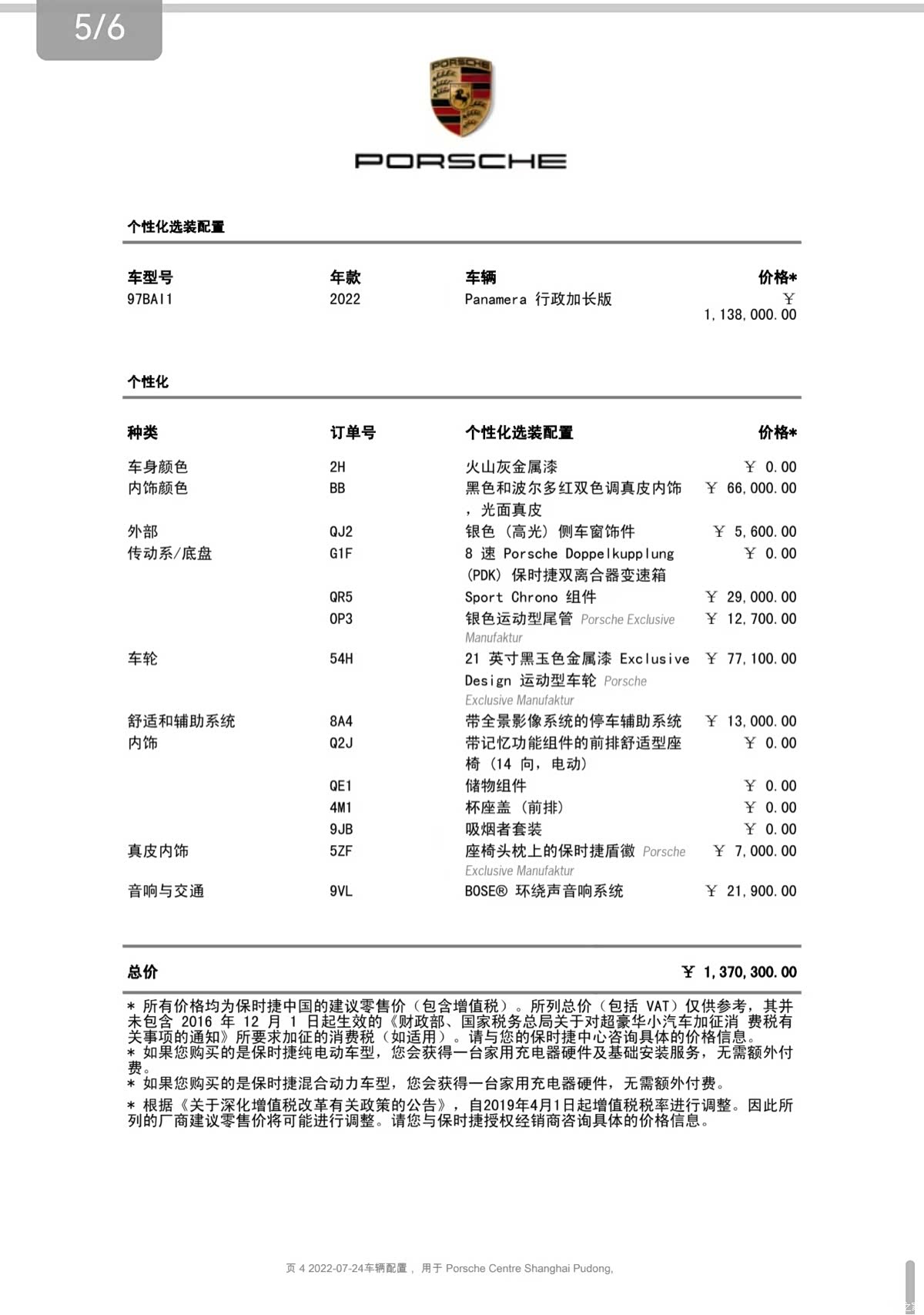 5/6

PORSCHE

PORSCHE

个性化选装配置

| 车型号 | 年款 | 车辆 | 价格* |
|---|---|---|---|
| 97BAI1 | 2022 | Panamera 行政加长版 | ￥ 1,138,000.00 |

个性化

| 种类 | 订单号 | 个性化选装配置 | 价格* |
|---|---|---|---|
| 车身颜色 | 2H | 火山灰金属漆 | ￥ 0.00 |
| 内饰颜色 | BB | 黑色和波尔多红双色调真皮内饰，光面真皮 | ￥ 66,000.00 |
| 外部 | QJ2 | 银色（高光）侧车窗饰件 | ￥ 5,600.00 |
| 传动系/底盘 | G1F | 8 速 Porsche Doppelkupplung (PDK) 保时捷双离合器变速箱 | ￥ 0.00 |
| | QR5 | Sport Chrono 组件 | ￥ 29,000.00 |
| | 0P3 | 银色运动型尾管 Porsche Exclusive Manufaktur | ￥ 12,700.00 |
| 车轮 | 54H | 21 英寸黑玉色金属漆 Exclusive Design 运动型车轮 Porsche Exclusive Manufaktur | ￥ 77,100.00 |
| 舒适和辅助系统 | 8A4 | 带全景影像系统的停车辅助系统 | ￥ 13,000.00 |
| 内饰 | Q2J | 带记忆功能组件的前排舒适型座椅（14 向，电动） | ￥ 0.00 |
| | QE1 | 储物组件 | ￥ 0.00 |
| | 4M1 | 杯座盖（前排） | ￥ 0.00 |
| | 9JB | 吸烟者套装 | ￥ 0.00 |
| 真皮内饰 | 5ZF | 座椅头枕上的保时捷盾徽 Porsche Exclusive Manufaktur | ￥ 7,000.00 |
| 音响与交通 | 9VL | BOSE® 环绕声音响系统 | ￥ 21,900.00 |

总价 ￥ 1,370,300.00

* 所有价格均为保时捷中国的建议零售价（包含增值税）。所列总价（包括 VAT）仅供参考，其并未包含 2016 年 12 月 1 日起生效的《财政部、国家税务总局关于对超豪华小汽车加征消 费税有关事项的通知》所要求加征的消费税（如适用）。请与您的保时捷中心咨询具体的价格信息。
* 如果您购买的是保时捷纯电动车型，您会获得一台家用充电器硬件及基础安装服务，无需额外付费。
* 如果您购买的是保时捷混合动力车型，您会获得一台家用充电器硬件，无需额外付费。
* 根据《关于深化增值税改革有关政策的公告》，自2019年4月1日起增值税税率进行调整。因此所列的厂商建议零售价将可能进行调整。请您与保时捷授权经销商咨询具体的价格信息。

页 4 2022-07-24车辆配置， 用于 Porsche Centre Shanghai Pudong,